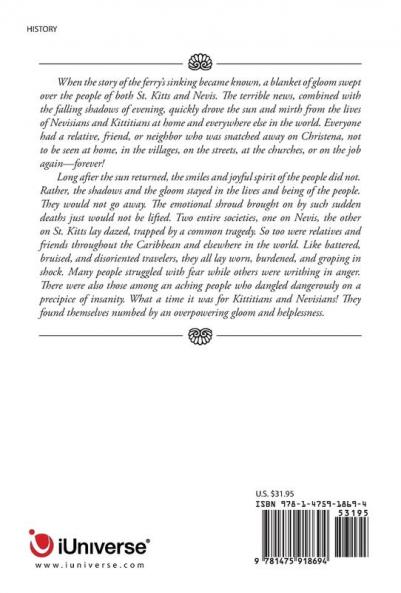 HISTORY

When the story of the ferry's sinking became known, a blanket of gloom swept over the people of both St. Kitts and Nevis. The terrible news, combined with the falling shadows of evening, quickly drove the sun and mirth from the lives of Nevisians and Kittitians at home and everywhere else in the world. Everyone had a relative, friend, or neighbor who was snatched away on Christena, not to be seen at home, in the villages, on the streets, at the churches, or on the job again—forever!

Long after the sun returned, the smiles and joyful spirit of the people did not. Rather, the shadows and the gloom stayed in the lives and being of the people. They would not go away. The emotional shroud brought on by such sudden deaths just would not be lifted. Two entire societies, one on Nevis, the other on St. Kitts lay dazed, trapped by a common tragedy. So too were relatives and friends throughout the Caribbean and elsewhere in the world. Like battered, bruised, and disoriented travelers, they all lay worn, burdened, and groping in shock. Many people struggled with fear while others were writhing in anger. There were also those among an aching people who dangled dangerously on a precipice of insanity. What a time it was for Kittitians and Nevisians! They found themselves numbed by an overpowering gloom and helplessness.

U.S. $31.95
ISBN 978-1-4759-1869-4
53195

9 781475 918694

iUniverse®
www.iuniverse.com